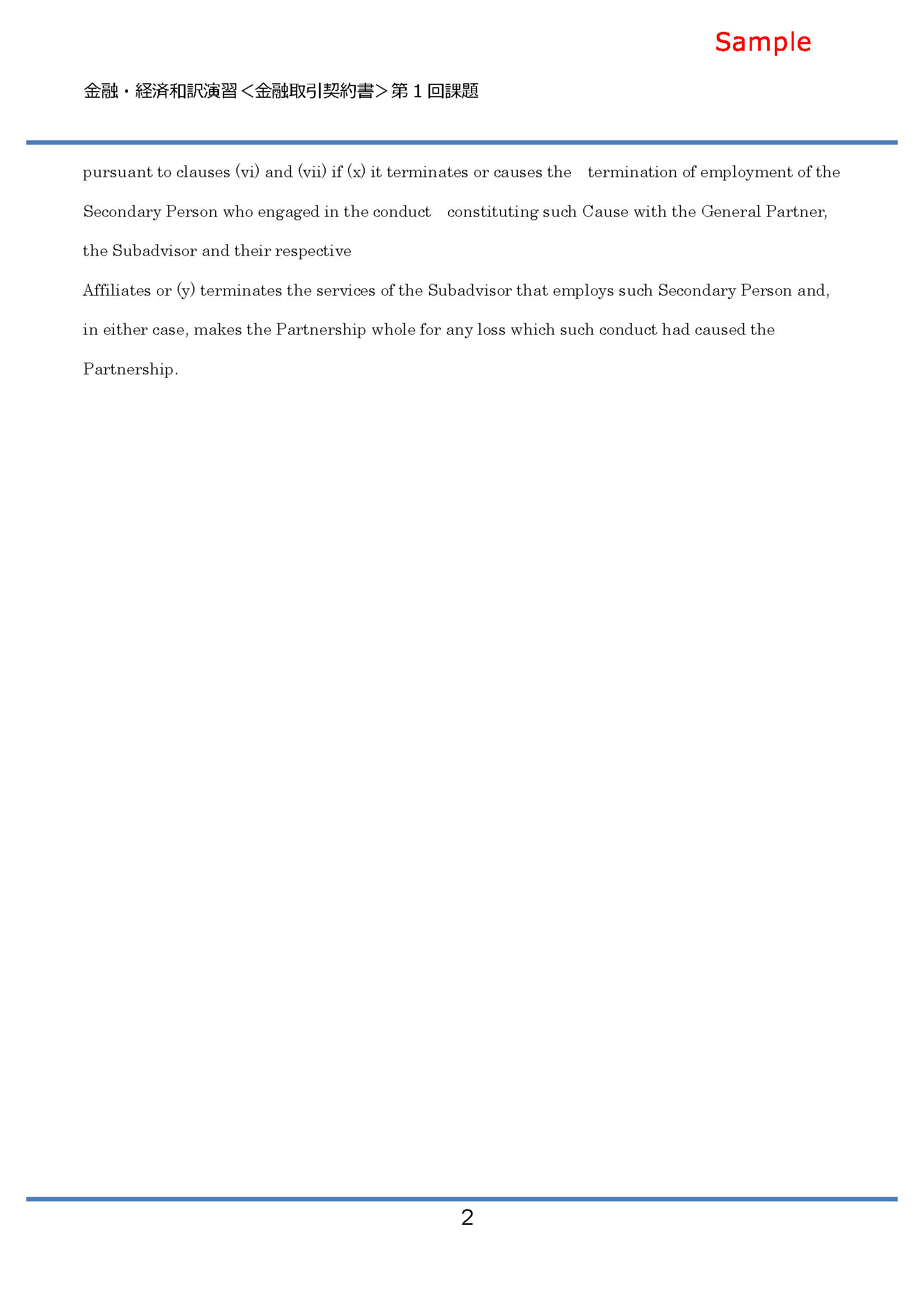 Sample

金融・経済和訳演習＜金融取引契約書＞第１回課題

pursuant to clauses (vi) and (vii) if (x) it terminates or causes the termination of employment of the Secondary Person who engaged in the conduct constituting such Cause with the General Partner, the Subadvisor and their respective
Affiliates or (y) terminates the services of the Subadvisor that employs such Secondary Person and, in either case, makes the Partnership whole for any loss which such conduct had caused the Partnership.

2